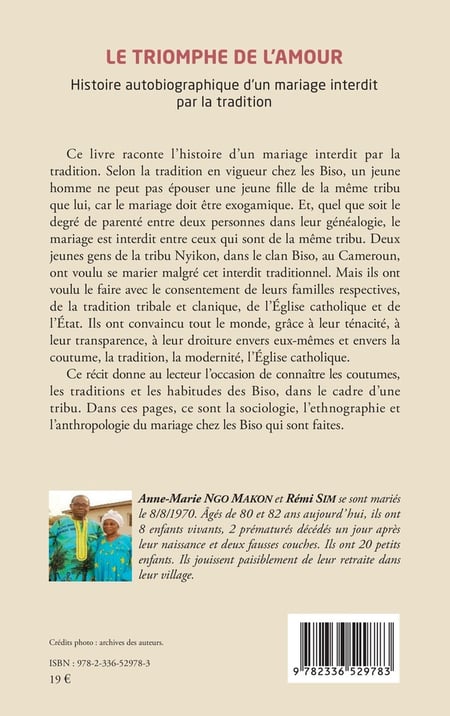 LE TRIOMPHE DE L'AMOUR

Histoire autobiographique d'un mariage interdit par la tradition

Ce livre raconte l'histoire d'un mariage interdit par la tradition. Selon la tradition en vigueur chez les Biso, un jeune homme ne peut pas épouser une jeune fille de la même tribu que lui, car le mariage doit être exogamique. Et, quel que soit le degré de parenté entre deux personnes dans leur généalogie, le mariage est interdit entre ceux qui sont de la même tribu. Deux jeunes gens de la tribu Nyikon, dans le clan Biso, au Cameroun, ont voulu se marier malgré cet interdit traditionnel. Mais ils ont voulu le faire avec le consentement de leurs familles respectives, de la tradition tribale et clanique, de l'Église catholique et de l'État. Ils ont convaincu tout le monde, grâce à leur ténacité, à leur transparence, à leur droiture envers eux-mêmes et envers la coutume, la tradition, la modernité, l'Église catholique.

Ce récit donne au lecteur l'occasion de connaître les coutumes, les traditions et les habitudes des Biso, dans le cadre d'une tribu. Dans ces pages, ce sont la sociologie, l'ethnographie et l'anthropologie du mariage chez les Biso qui sont faites.

Anne-Marie NGO MAKON et Rémi SIM se sont mariés le 8/8/1970. Âgés de 80 et 82 ans aujourd'hui, ils ont 8 enfants vivants, 2 prématurés décédés un jour après leur naissance et deux fausses couches. Ils ont 20 petits enfants. Ils jouissent paisiblement de leur retraite dans leur village.

Crédits photo : archives des auteurs.

ISBN : 978-2-336-52978-3
19 €

9 782336 529783